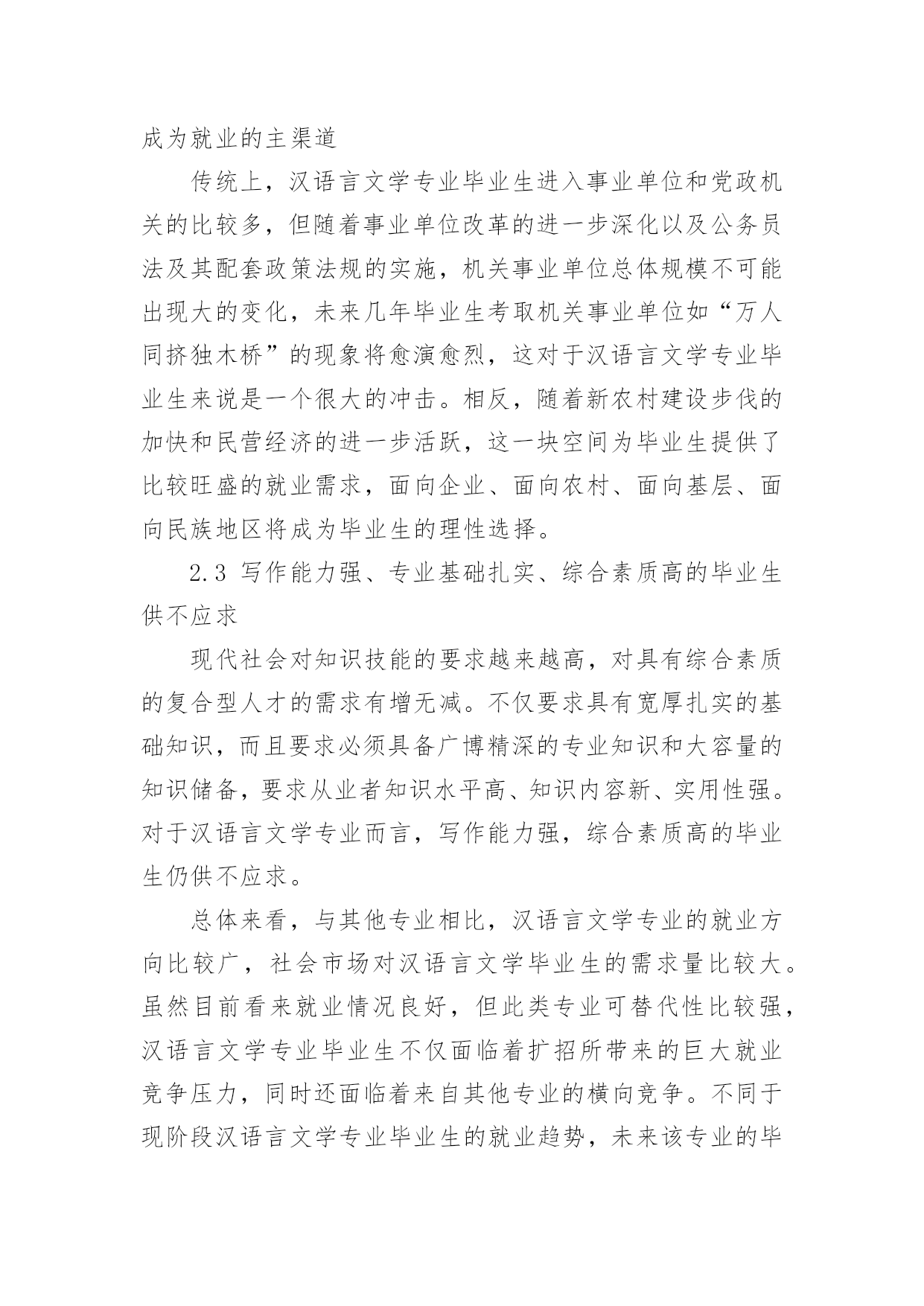 成为就业的主渠道

传统上，汉语言文学专业毕业生进入事业单位和党政机关的比较多，但随着事业单位改革的进一步深化以及公务员法及其配套政策法规的实施，机关事业单位总体规模不可能出现大的变化，未来几年毕业生考取机关事业单位如“万人同挤独木桥”的现象将愈演愈烈，这对于汉语言文学专业毕业生来说是一个很大的冲击。相反，随着新农村建设步伐的加快和民营经济的进一步活跃，这一块空间为毕业生提供了比较旺盛的就业需求，面向企业、面向农村、面向基层、面向民族地区将成为毕业生的理性选择。

2.3 写作能力强、专业基础扎实、综合素质高的毕业生供不应求

现代社会对知识技能的要求越来越高，对具有综合素质的复合型人才的需求有增无减。不仅要求具有宽厚扎实的基础知识，而且要求必须具备广博精深的专业知识和大容量的知识储备，要求从业者知识水平高、知识内容新、实用性强。对于汉语言文学专业而言，写作能力强，综合素质高的毕业生仍供不应求。

总体来看，与其他专业相比，汉语言文学专业的就业方向比较广，社会市场对汉语言文学毕业生的需求量比较大。虽然目前看来就业情况良好，但此类专业可替代性比较强，汉语言文学专业毕业生不仅面临着扩招所带来的巨大就业竞争压力，同时还面临着来自其他专业的横向竞争。不同于现阶段汉语言文学专业毕业生的就业趋势，未来该专业的毕